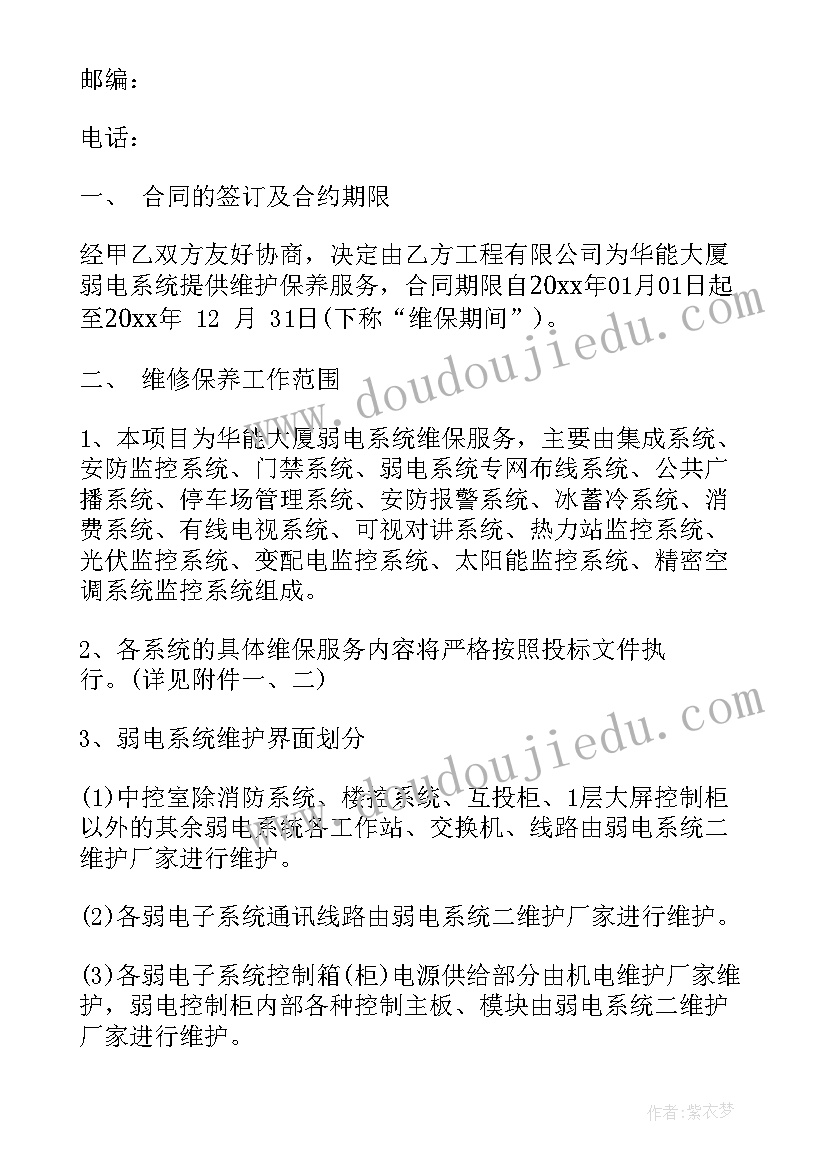 邮编：

电话：

一、 合同的签订及合约期限

经甲乙双方友好协商，决定由乙方工程有限公司为华能大厦弱电系统提供维护保养服务，合同期限自20xx年01月01日起至20xx年 12 月 31日(下称“维保期间”)。

二、 维修保养工作范围

1、本项目为华能大厦弱电系统维保服务，主要由集成系统、安防监控系统、门禁系统、弱电系统专网布线系统、公共广播系统、停车场管理系统、安防报警系统、冰蓄冷系统、消费系统、有线电视系统、可视对讲系统、热力站监控系统、光伏监控系统、变配电监控系统、太阳能监控系统、精密空调系统监控系统组成。

2、各系统的具体维保服务内容将严格按照投标文件执行。(详见附件一、二)

3、弱电系统维护界面划分

(1)中控室除消防系统、楼控系统、互投柜、1层大屏控制柜以外的其余弱电系统各工作站、交换机、线路由弱电系统二维护厂家进行维护。

(2)各弱电子系统通讯线路由弱电系统二维护厂家进行维护。

(3)各弱电子系统控制箱(柜)电源供给部分由机电维护厂家维护，弱电控制柜内部各种控制主板、模块由弱电系统二维护厂家进行维护。

www.doudoujiedu.com

www.doudoujiedu.com

作者：紫衣梦